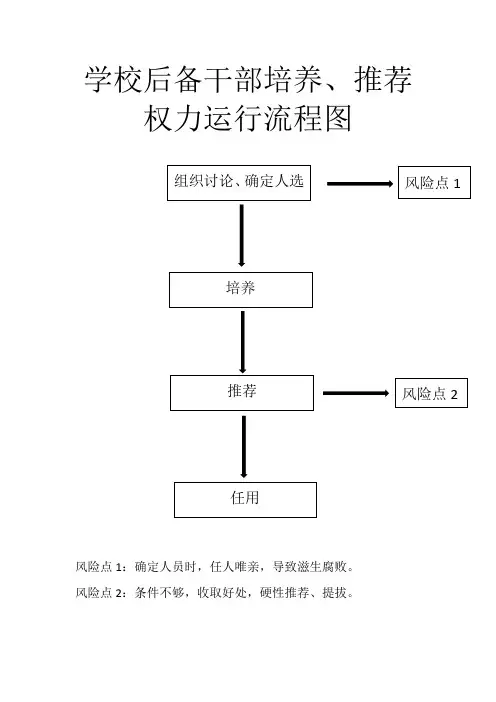 学校后备干部培养、推荐权力运行流程图

组织讨论、确定人选

风险点 1

培养

推荐

风险点 2

任用

风险点 1：确定人员时，任人唯亲，导致滋生腐败。

风险点 2：条件不够，收取好处，硬性推荐、提拔。